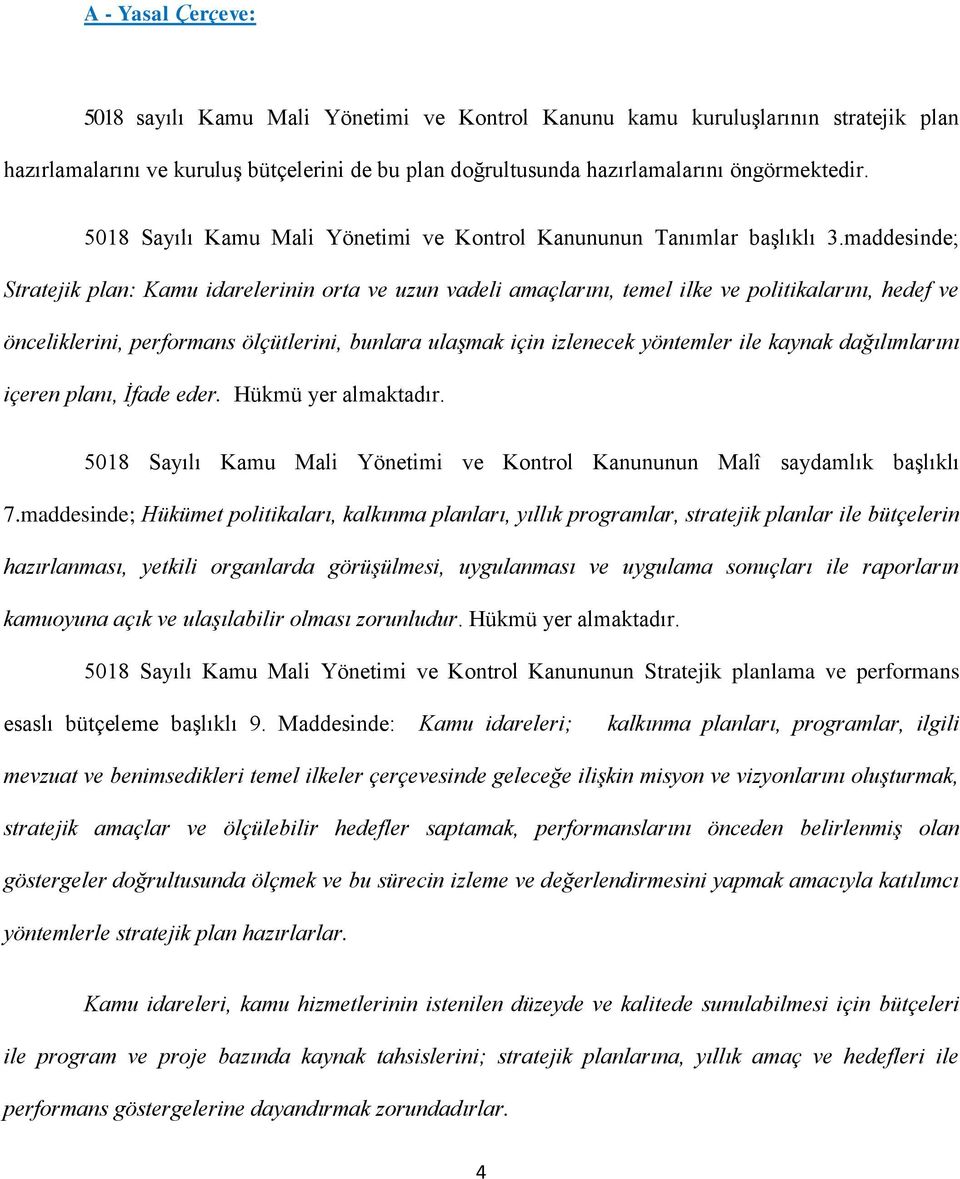 A - Yasal Çerçeve:

5018 sayılı Kamu Mali Yönetimi ve Kontrol Kanunu kamu kuruluşlarının stratejik plan hazırlamalarını ve kuruluş bütçelerini de bu plan doğrultusunda hazırlamalarını öngörmektedir.

5018 Sayılı Kamu Mali Yönetimi ve Kontrol Kanununun Tanımlar başlıklı 3.maddesinde; Stratejik plan: Kamu idarelerinin orta ve uzun vadeli amaçlarını, temel ilke ve politikalarını, hedef ve önceliklerini, performans ölçütlerini, bunlara ulaşmak için izlenecek yöntemler ile kaynak dağılımlarını içeren planı, İfade eder. Hükmü yer almaktadır.

5018 Sayılı Kamu Mali Yönetimi ve Kontrol Kanununun Malî saydamlık başlıklı 7.maddesinde; Hükümet politikaları, kalkınma planları, yıllık programlar, stratejik planlar ile bütçelerin hazırlanması, yetkili organlarda görüşülmesi, uygulanması ve uygulama sonuçları ile raporların kamuoyuna açık ve ulaşılabilir olması zorunludur. Hükmü yer almaktadır.

5018 Sayılı Kamu Mali Yönetimi ve Kontrol Kanununun Stratejik planlama ve performans esaslı bütçeleme başlıklı 9. Maddesinde: Kamu idareleri; kalkınma planları, programlar, ilgili mevzuat ve benimsedikleri temel ilkeler çerçevesinde geleceğe ilişkin misyon ve vizyonlarını oluşturmak, stratejik amaçlar ve ölçülebilir hedefler saptamak, performanslarını önceden belirlenmiş olan göstergeler doğrultusunda ölçmek ve bu sürecin izleme ve değerlendirmesini yapmak amacıyla katılımcı yöntemlerle stratejik plan hazırlarlar.

Kamu idareleri, kamu hizmetlerinin istenilen düzeyde ve kalitede sunulabilmesi için bütçeleri ile program ve proje bazında kaynak tahsislerini; stratejik planlarına, yıllık amaç ve hedefleri ile performans göstergelerine dayandırmak zorundadırlar.

4